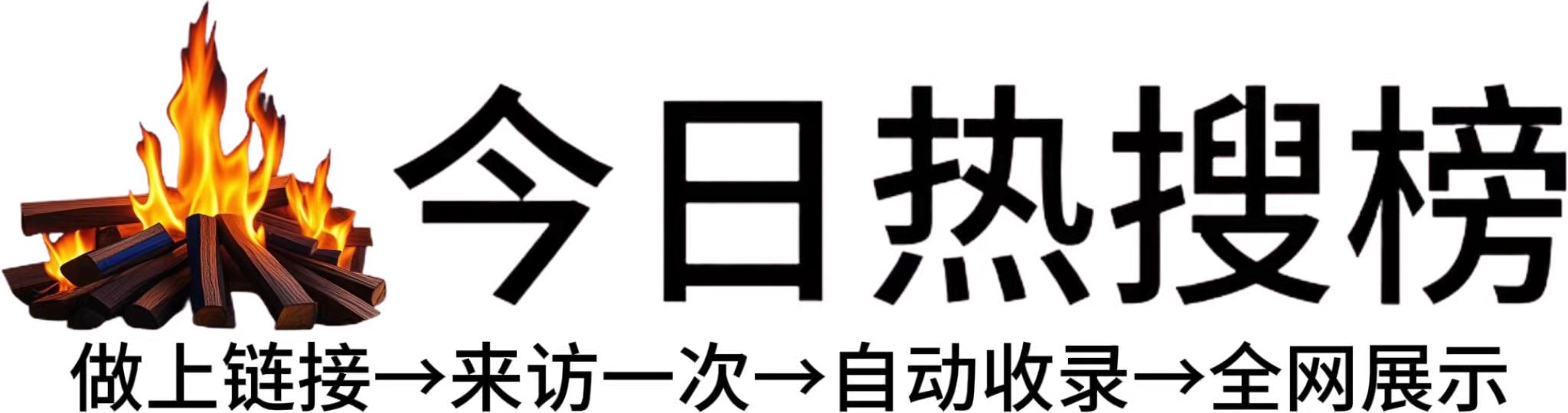 今日热搜榜

做上链接→来访一次→自动收录→全网展示